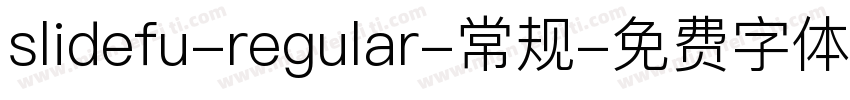 slidefu-regular-常规-免费字体